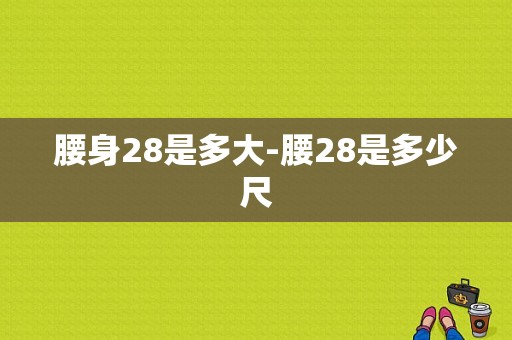 腰身28是多大-腰28是多少尺